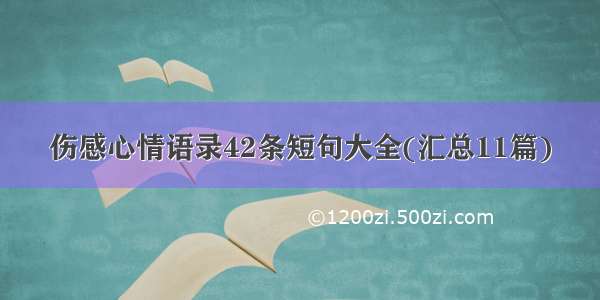 伤感心情语录42条短句大全(汇总11篇)

©1200zi.500zi.com